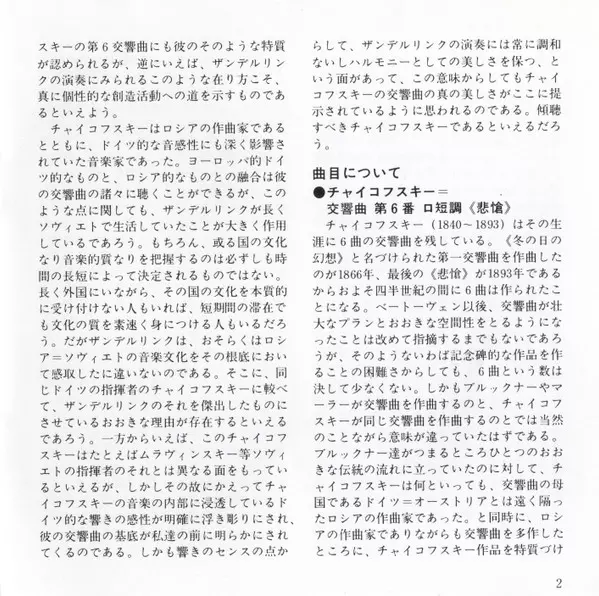 スキーの第6交響曲にも彼のそのような特質が認められるが、逆にいえば、ザンデルリンクの演奏にみられるこのような在り方こそ、真に個性的な創造活動への道を示すものであるといえよう。

チャイコフスキーはロシアの作曲家であるとともに、ドイツ的な音感性にも深く影響されていた音楽家であった。ヨーロッパ的ドイツ的なものと、ロシア的なものとの融合は彼の交響曲の諸々に聴くことができるが、このような点に関しても、ザンデルリンクが長くソヴィエトで生活していたことが大きく作用しているであろう。もちろん、或る国の文化なり音楽的質なりを把握するのは必ずしも時間の長短によって決定されるものではない。長く外国にいながら、その国の文化を本質的に受け付けない人もいれば、短期間の滞在でも文化の質を素速く身につける人もいるだろう。だがザンデルリンクは、おそらくはロシア＝ソヴィエトの音楽文化をその根底において感取したに違いないのである。そこに、同じドイツの指揮者のチャイコフスキーに較べて、ザンデルリンクのそれを傑出したものにさせているおおきな理由が存在するといえるであろう。一方からいえば、このチャイコフスキーはたとえばムラヴィンスキー等ソヴィエトの指揮者のそれとは異なる面をもっているといえるが、しかしその故にかえってチャイコフスキーの音楽の内部に浸透しているドイツ的な響きの感性が明確に浮き彫りにされ、彼の交響曲の基底が私達の前に明らかにされてくるのである。しかも響きのセンスの点からして、ザンデルリンクの演奏には常に調和ないしハルモニーとしての美しさを保つ、という面があって、この意味からしてもチャイコフスキーの交響曲の真の美しさがここに提示されているように思われるのである。傾聴すべきチャイコフスキーであるといえるだろう。

曲目について
●チャイコフスキー＝
交響曲 第6番 ロ短調《悲愴》

チャイコフスキー（1840～1893）はその生涯に6曲の交響曲を残している。《冬の日の幻想》と名づけられた第一交響曲を作曲したのが1866年、最後の《悲愴》が1893年であるからおよそ四半世紀の間に6曲は作られたことになる。ベートーヴェン以後、交響曲が壮大なプランとおおきな空間性をとるようになったことは改めて指摘するまでもないであろうが、そのようないわば記念碑的な作品を作ることの困難さからしても、6曲という数は決して少なくない。しかもブルックナーやマーラーが交響曲を作曲するのと、チャイコフスキーが同じ交響曲を作曲するのとでは当然のことながら意味が違っていたはずである。ブルックナー達がつまるところひとつのおおきな伝統の流れに立っていたのに対して、チャイコフスキーは何といっても、交響曲の母国であるドイツ＝オーストリアとは遠く隔ったロシアの作曲家であった。と同時に、ロシアの作曲家でありながらも交響曲を多作したところに、チャイコフスキー作品を特質づけ

2